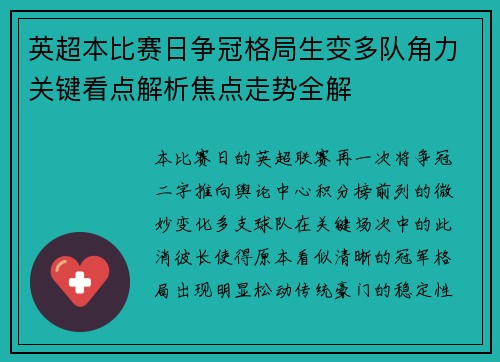 英超本比赛日争冠格局生变多队角力关键看点解析焦点走势全解

本比赛日的英超联赛再一次将争冠二字推向舆论中心积分榜前列的微妙变化多支球队在关键场次中的此消彼长使得原本看似清晰的冠军格局出现明显松动传统豪门的稳定性